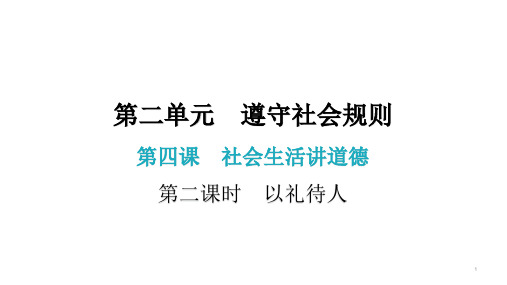 第二单元　遵守社会规则

第四课　社会生活讲道德

第二课时　以礼待人

1